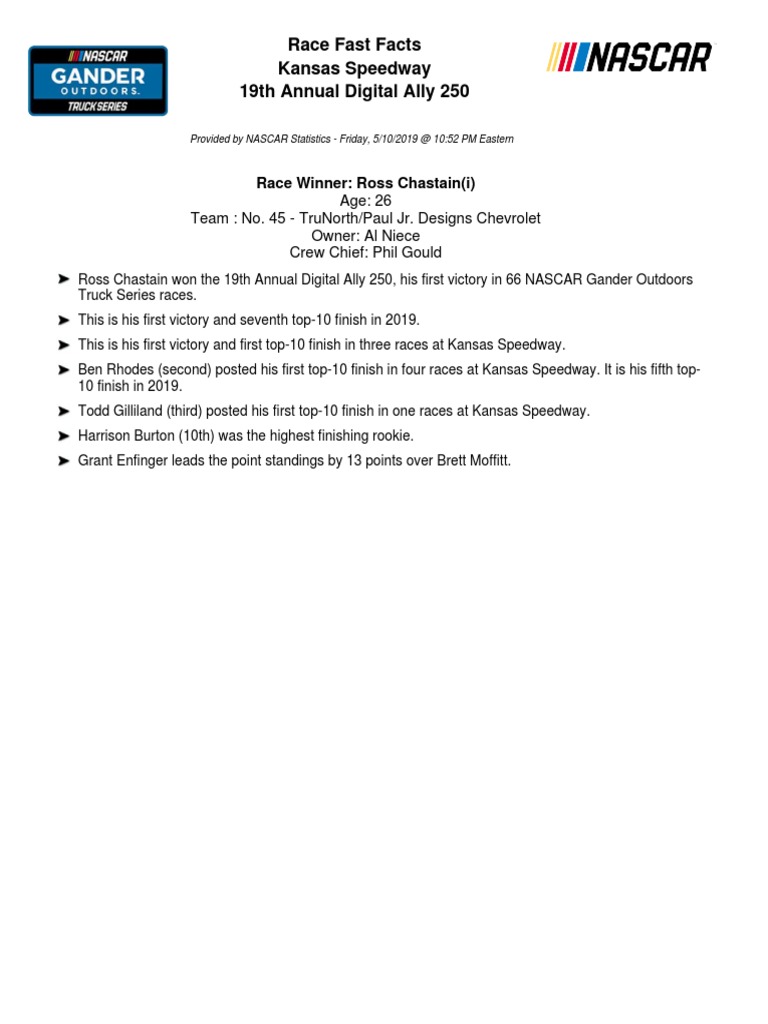 NASCAR
GANDER
OUTDOORS.
TRUCK SERIES

Race Fast Facts
Kansas Speedway
19th Annual Digital Ally 250

NASCAR

Provided by NASCAR Statistics - Friday, 5/10/2019 @ 10:52 PM Eastern

Race Winner: Ross Chastain(i)
Age: 26
Team : No. 45 - TruNorth/Paul Jr. Designs Chevrolet
Owner: Al Niece
Crew Chief: Phil Gould

➤ Ross Chastain won the 19th Annual Digital Ally 250, his first victory in 66 NASCAR Gander Outdoors Truck Series races.

➤ This is his first victory and seventh top-10 finish in 2019.

➤ This is his first victory and first top-10 finish in three races at Kansas Speedway.

➤ Ben Rhodes (second) posted his first top-10 finish in four races at Kansas Speedway. It is his fifth top-10 finish in 2019.

➤ Todd Gilliland (third) posted his first top-10 finish in one races at Kansas Speedway.

➤ Harrison Burton (10th) was the highest finishing rookie.

➤ Grant Enfinger leads the point standings by 13 points over Brett Moffitt.